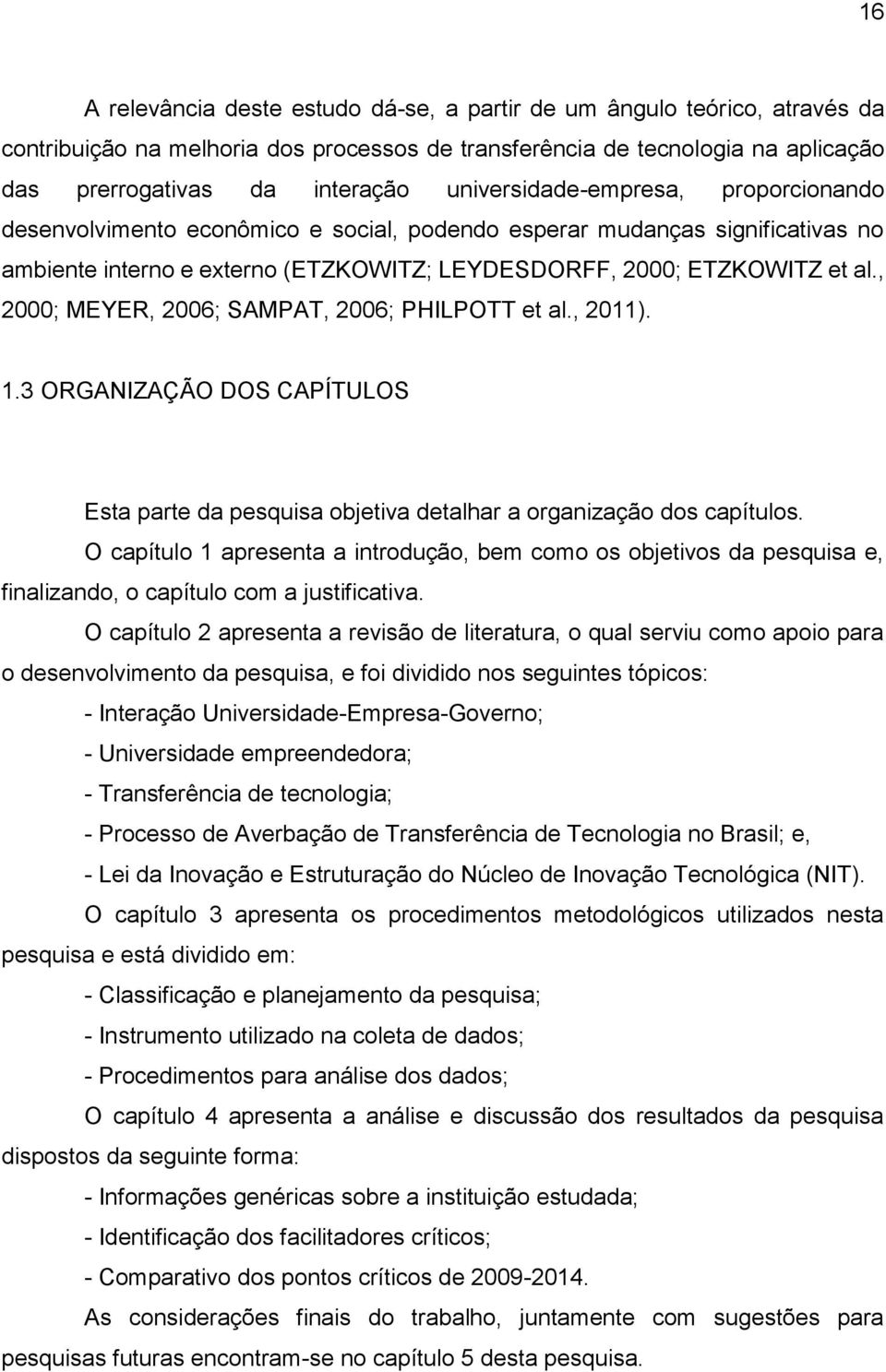 16

A relevância deste estudo dá-se, a partir de um ângulo teórico, através da contribuição na melhoria dos processos de transferência de tecnologia na aplicação das prerrogativas da interação universidade-empresa, proporcionando desenvolvimento econômico e social, podendo esperar mudanças significativas no ambiente interno e externo (ETZKOWITZ; LEYDESDORFF, 2000; ETZKOWITZ et al., 2000; MEYER, 2006; SAMPAT, 2006; PHILPOTT et al., 2011).

1.3 ORGANIZAÇÃO DOS CAPÍTULOS

Esta parte da pesquisa objetiva detalhar a organização dos capítulos.

O capítulo 1 apresenta a introdução, bem como os objetivos da pesquisa e, finalizando, o capítulo com a justificativa.

O capítulo 2 apresenta a revisão de literatura, o qual serviu como apoio para o desenvolvimento da pesquisa, e foi dividido nos seguintes tópicos:

- Interação Universidade-Empresa-Governo;

- Universidade empreendedora;

- Transferência de tecnologia;

- Processo de Averbação de Transferência de Tecnologia no Brasil; e,

- Lei da Inovação e Estruturação do Núcleo de Inovação Tecnológica (NIT).

O capítulo 3 apresenta os procedimentos metodológicos utilizados nesta pesquisa e está dividido em:

- Classificação e planejamento da pesquisa;

- Instrumento utilizado na coleta de dados;

- Procedimentos para análise dos dados;

O capítulo 4 apresenta a análise e discussão dos resultados da pesquisa dispostos da seguinte forma:

- Informações genéricas sobre a instituição estudada;

- Identificação dos facilitadores críticos;

- Comparativo dos pontos críticos de 2009-2014.

As considerações finais do trabalho, juntamente com sugestões para pesquisas futuras encontram-se no capítulo 5 desta pesquisa.